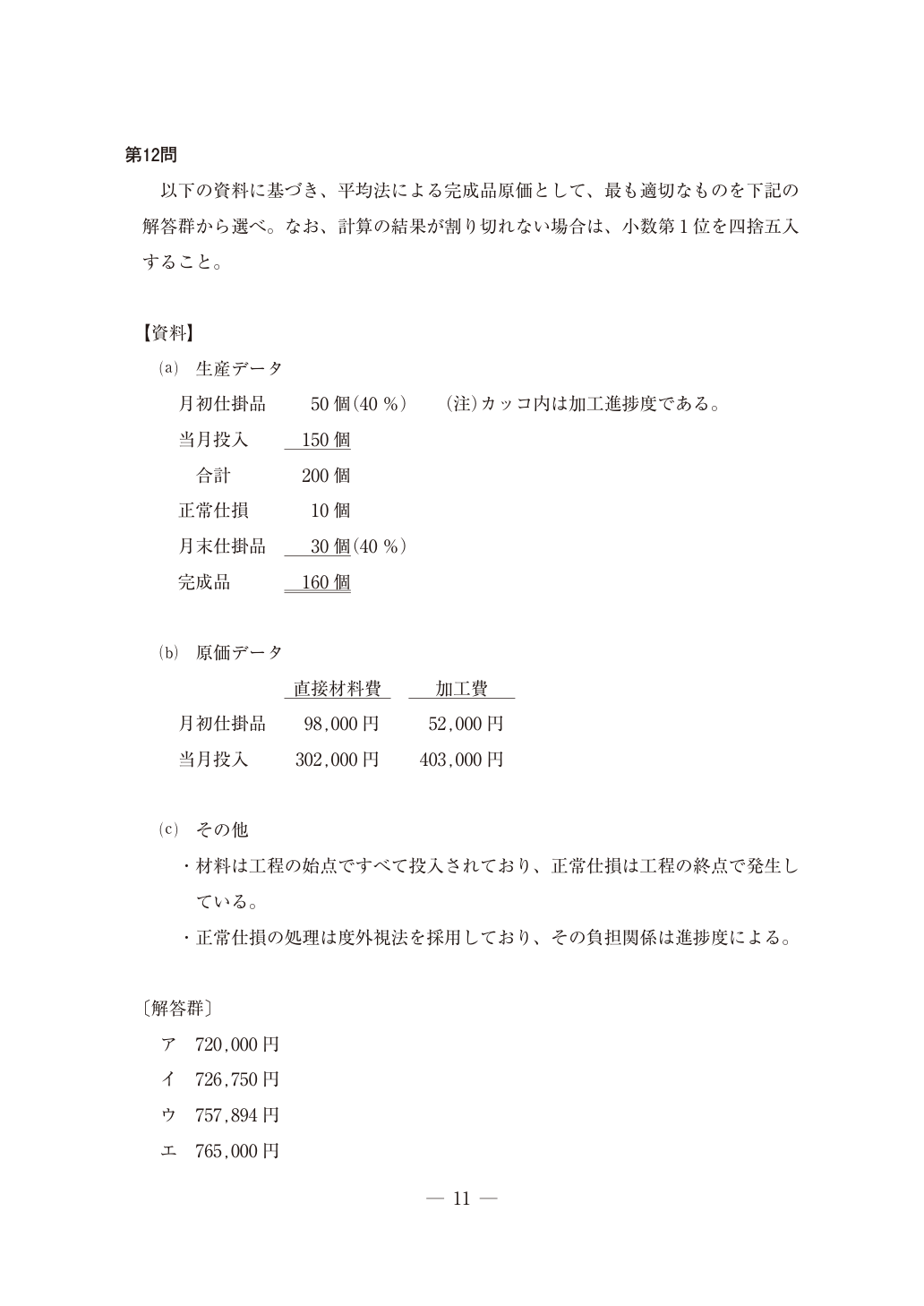 第12問

以下の資料に基づき、平均法による完成品原価として、最も適切なものを下記の解答群から選べ。なお、計算の結果が割り切れない場合は、小数第1位を四捨五入すること。

【資料】

(a) 生産データ

月初仕掛品 50個(40%) (注)カッコ内は加工進捗度である。
当月投入 150個
合計 200個
正常仕損 10個
月末仕掛品 30個(40%)
完成品 160個

(b) 原価データ

|  | 直接材料費 | 加工費 |
|---|---|---|
| 月初仕掛品 | 98,000円 | 52,000円 |
| 当月投入 | 302,000円 | 403,000円 |

(c) その他

・材料は工程の始点ですべて投入されており、正常仕損は工程の終点で発生している。
・正常仕損の処理は度外視法を採用しており、その負担関係は進捗度による。

〔解答群〕

ア 720,000円
イ 726,750円
ウ 757,894円
エ 765,000円

— 11 —